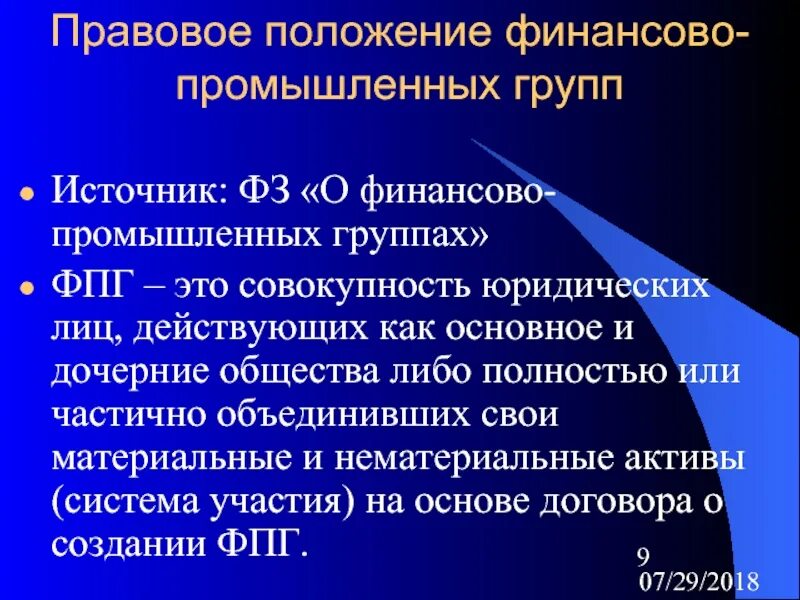 Правовое положение финансово-промышленных групп

Источник: ФЗ «О финансово-промышленных группах»

ФПГ – это совокупность юридических лиц, действующих как основное и дочерние общества либо полностью или частично объединивших свои материальные и нематериальные активы (система участия) на основе договора о создании ФПГ.

9

07/29/2018